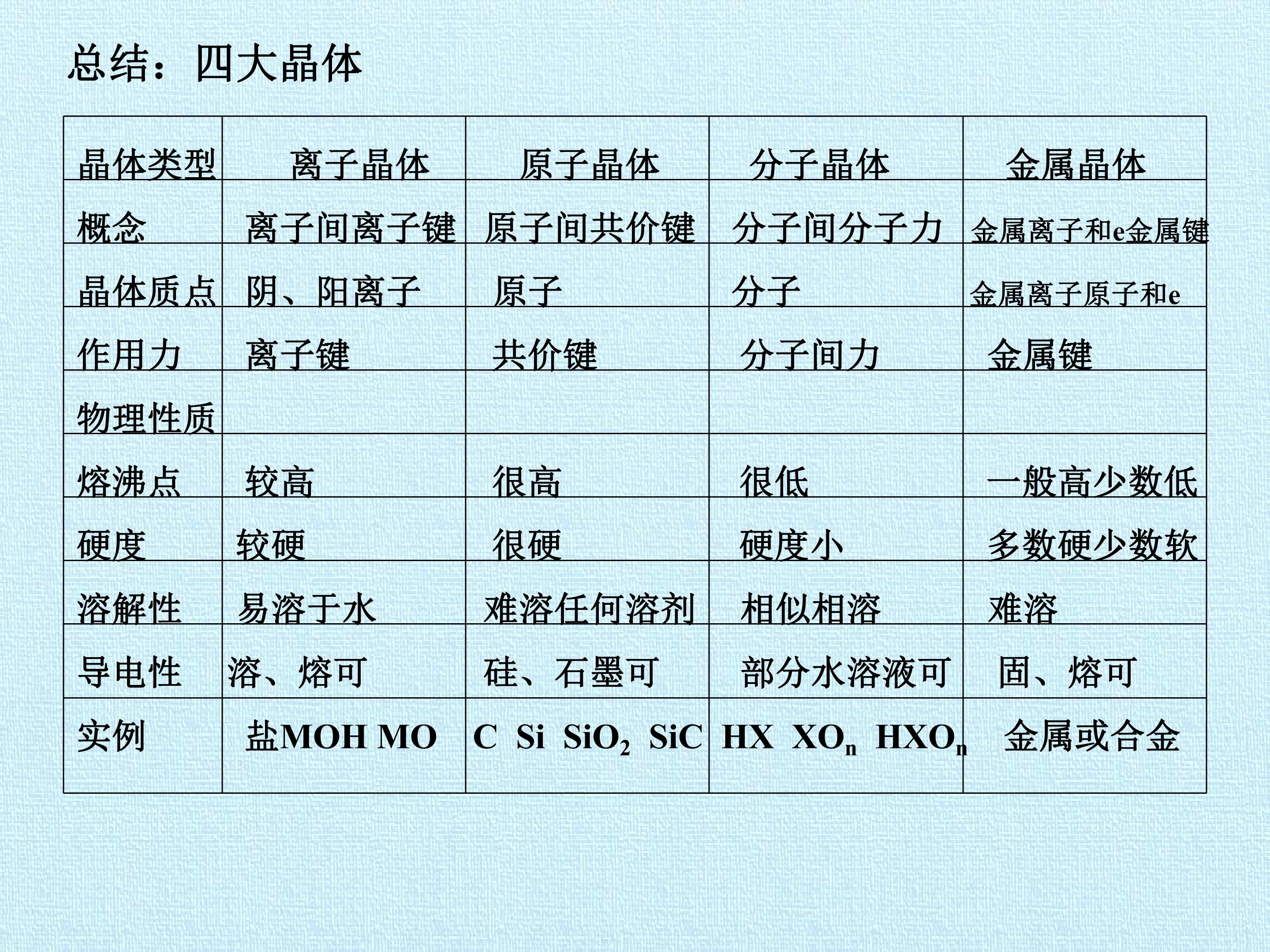 总结：四大晶体

| 晶体类型 | 离子晶体 | 原子晶体 | 分子晶体 | 金属晶体 |
|---|---|---|---|---|
| 概念 | 离子间离子键 | 原子间共价键 | 分子间分子力 | 金属离子和e金属键 |
| 晶体质点 | 阴、阳离子 | 原子 | 分子 | 金属离子原子和e |
| 作用力 | 离子键 | 共价键 | 分子间力 | 金属键 |
| 物理性质 |  |  |  |  |
| 熔沸点 | 较高 | 很高 | 很低 | 一般高少数低 |
| 硬度 | 较硬 | 很硬 | 硬度小 | 多数硬少数软 |
| 溶解性 | 易溶于水 | 难溶任何溶剂 | 相似相溶 | 难溶 |
| 导电性 | 溶、熔可 | 硅、石墨可 | 部分水溶液可 | 固、熔可 |
| 实例 | 盐MOH MO | C Si $SiO_2$ SiC | HX $XO_n$ $HXO_n$ | 金属或合金 |